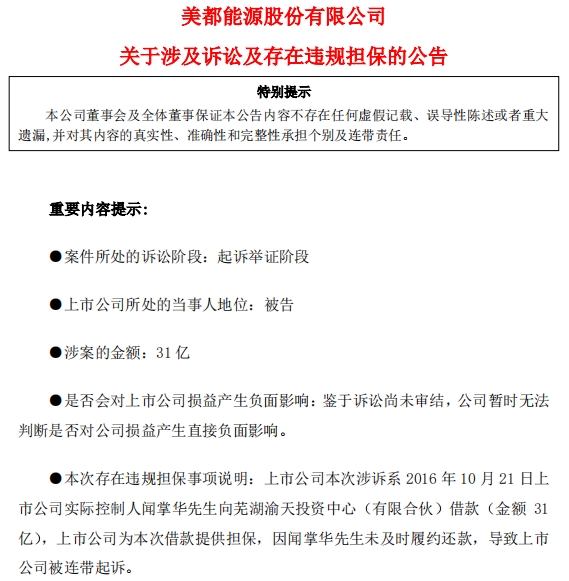 美都能源股份有限公司

关于涉及诉讼及存在违规担保的公告

特别提示

本公司董事会及全体董事保证本公告内容不存在任何虚假记载、误导性陈述或者重大遗漏，并对其内容的真实性、准确性和完整性承担个别及连带责任。

重要内容提示：

●案件所处的诉讼阶段：起诉举证阶段

●上市公司所处的当事人地位：被告

●涉案的金额：31 亿

●是否会对上市公司损益产生负面影响：鉴于诉讼尚未审结，公司暂时无法判断是否对公司损益产生直接负面影响。

●本次存在违规担保事项说明：上市公司本次涉诉系 2016 年 10 月 21 日上市公司实际控制人闻掌华先生向芜湖渝天投资中心（有限合伙）借款（金额 31 亿），上市公司为本次借款提供担保，因闻掌华先生未及时履约还款，导致上市公司被连带起诉。